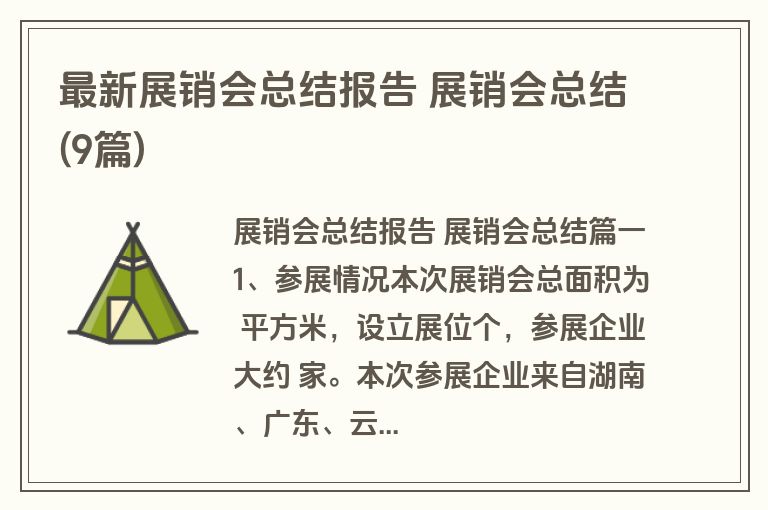 最新展销会总结报告 展销会总结(9篇)

展销会总结报告 展销会总结篇一 1、参展情况本次展销会总面积为 平方米，设立展位个，参展企业大约 家。本次参展企业来自湖南、广东、云...